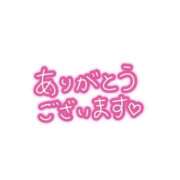 ありがとう
ございます♡